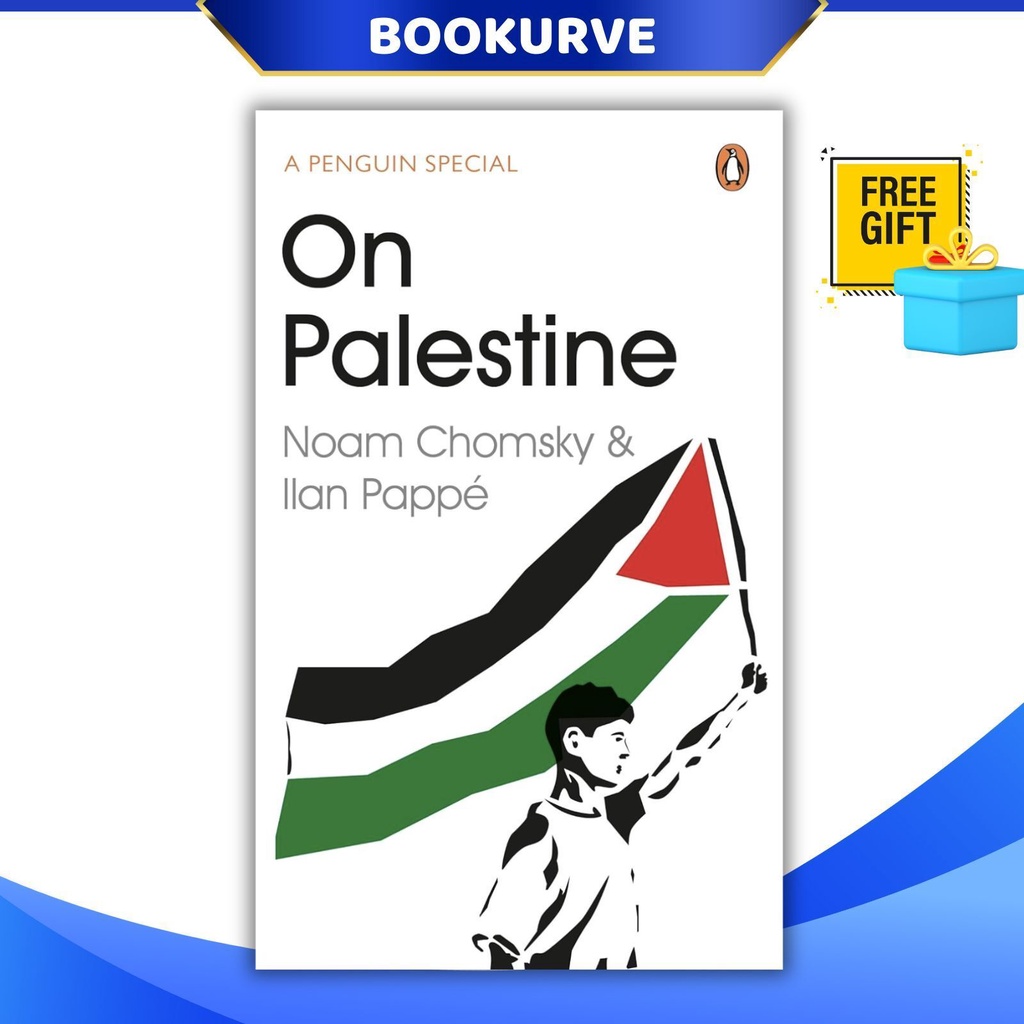 BOOKURVE

A PENGUIN SPECIAL

On Palestine

Noam Chomsky & Ilan Pappé

FREE GIFT